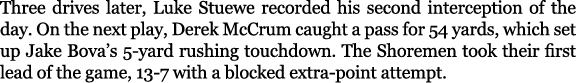 Three drives later, Luke Stuewe recorded his second interception of the day. On the next play, Derek McCrum caught a pass for 54 yards, which set up Jake Bova's 5-yard rushing touchdown. The Shoremen took their first lead of the game, 13-7 with a blocked extra-point attempt.